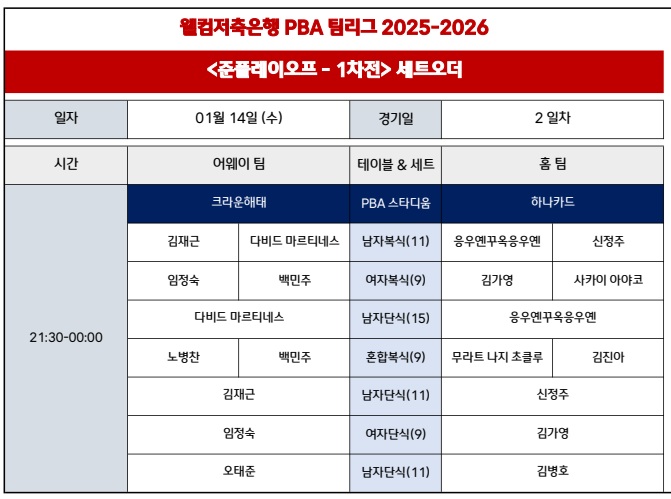 웰컴저축은행 PBA 팀리그 2025-2026

<준플레이오프 - 1차전> 세트오더

| 일자 | 01월 14일 (수) | 경기일 | 2 일차 |
|---|---|---|---|

| 시간 | 어웨이 팀 | | 테이블 & 세트 | 홈 팀 | |
|---|---|---|---|---|---|
| 21:30-00:00 | 크라운해태 | | PBA 스타디움 | 하나카드 | |
| | 김재근 | 다비드 마르티네스 | 남자복식(11) | 응우옌꾸옥응우옌 | 신정주 |
| | 임정숙 | 백민주 | 여자복식(9) | 김가영 | 사카이 아야코 |
| | 다비드 마르티네스 | | 남자단식(15) | 응우옌꾸옥응우옌 | |
| | 노병찬 | 백민주 | 혼합복식(9) | 무라트 나지 초클루 | 김진아 |
| | 김재근 | | 남자단식(11) | 신정주 | |
| | 임정숙 | | 여자단식(9) | 김가영 | |
| | 오태준 | | 남자단식(11) | 김병호 | |